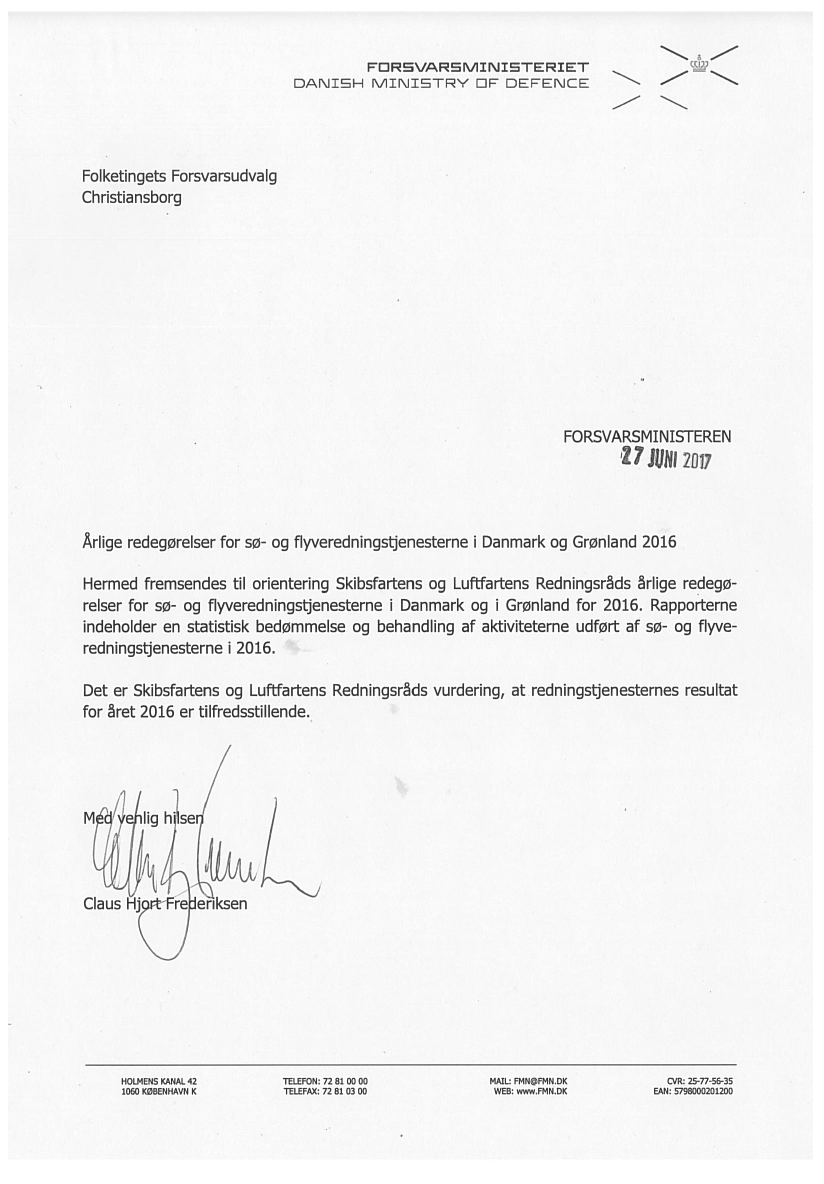 FORSVARSMINISTERIET
DANISH MINISTRY OF DEFENCE

Folketingets Forsvarsudvalg
Christiansborg

FORSVARSMINISTEREN
27 JUNI 2017

Årlige redegørelser for sø- og flyveredningstjenesterne i Danmark og Grønland 2016

Hermed fremsendes til orientering Skibsfartens og Luftfartens Redningsråds årlige redegørelser for sø- og flyveredningstjenesterne i Danmark og i Grønland for 2016. Rapporterne indeholder en statistisk bedømmelse og behandling af aktiviteterne udført af sø- og flyveredningstjenesterne i 2016.

Det er Skibsfartens og Luftfartens Redningsråds vurdering, at redningstjenesternes resultat for året 2016 er tilfredsstillende.

Med venlig hilsen

Claus Hjort Frederiksen

HOLMENS KANAL 42
1060 KØBENHAVN K

TELEFON: 72 81 00 00
TELEFAX: 72 81 03 00

MAIL: FMN@FMN.DK
WEB: www.FMN.DK

CVR: 25-77-56-35
EAN: 5798000201200